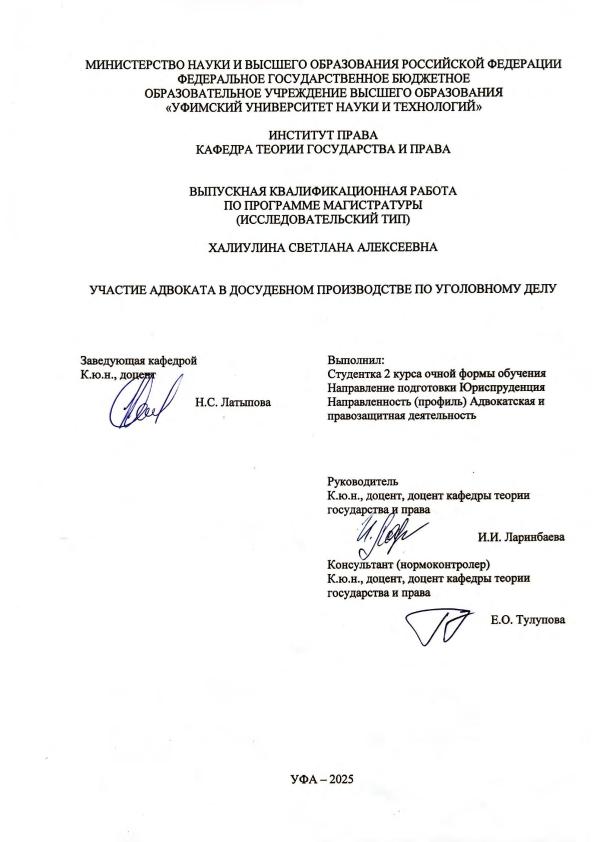 МИНИСТЕРСТВО НАУКИ И ВЫСШЕГО ОБРАЗОВАНИЯ РОССИЙСКОЙ ФЕДЕРАЦИИ
ФЕДЕРАЛЬНОЕ ГОСУДАРСТВЕННОЕ БЮДЖЕТНОЕ
ОБРАЗОВАТЕЛЬНОЕ УЧРЕЖДЕНИЕ ВЫСШЕГО ОБРАЗОВАНИЯ
«УФИМСКИЙ УНИВЕРСИТЕТ НАУКИ И ТЕХНОЛОГИЙ»

ИНСТИТУТ ПРАВА
КАФЕДРА ТЕОРИИ ГОСУДАРСТВА И ПРАВА

ВЫПУСКНАЯ КВАЛИФИКАЦИОННАЯ РАБОТА
ПО ПРОГРАММЕ МАГИСТРАТУРЫ
(ИССЛЕДОВАТЕЛЬСКИЙ ТИП)

ХАЛИУЛИНА СВЕТЛАНА АЛЕКСЕЕВНА

УЧАСТИЕ АДВОКАТА В ДОСУДЕБНОМ ПРОИЗВОДСТВЕ ПО УГОЛОВНОМУ ДЕЛУ

Заведующая кафедрой
К.ю.н., доцент
Н.С. Латыпова

Выполнил:
Студентка 2 курса очной формы обучения
Направление подготовки Юриспруденция
Направленность (профиль) Адвокатская и правозащитная деятельность

Руководитель
К.ю.н., доцент, доцент кафедры теории государства и права
И.И. Ларинбаева

Консультант (нормоконтролер)
К.ю.н., доцент, доцент кафедры теории государства и права
Е.О. Тулупова

УФА – 2025